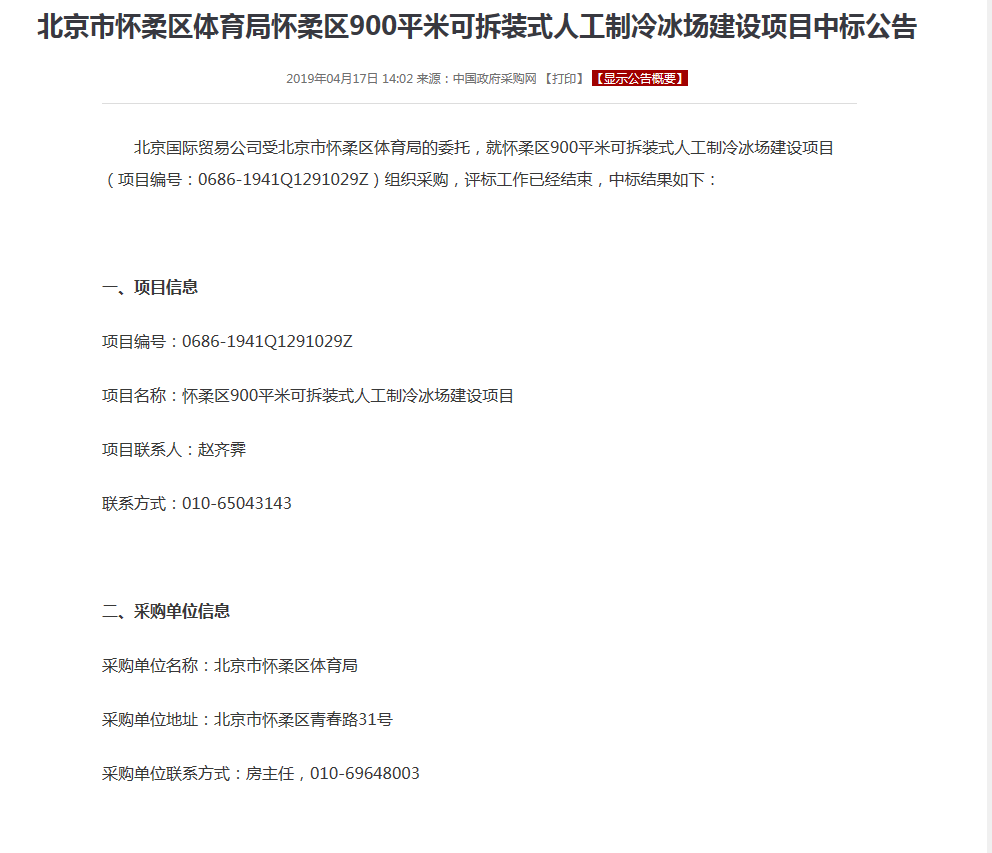 北京市怀柔区体育局怀柔区900平米可拆装式人工制冷冰场建设项目中标公告

2019年04月17日 14:02 来源：中国政府采购网 【打印】 【显示公告概要】

北京国际贸易公司受北京市怀柔区体育局的委托，就怀柔区900平米可拆装式人工制冷冰场建设项目（项目编号：0686-1941Q1291029Z）组织采购，评标工作已经结束，中标结果如下：

一、项目信息

项目编号：0686-1941Q1291029Z

项目名称：怀柔区900平米可拆装式人工制冷冰场建设项目

项目联系人：赵齐霁

联系方式：010-65043143

二、采购单位信息

采购单位名称：北京市怀柔区体育局

采购单位地址：北京市怀柔区青春路31号

采购单位联系方式：房主任，010-69648003